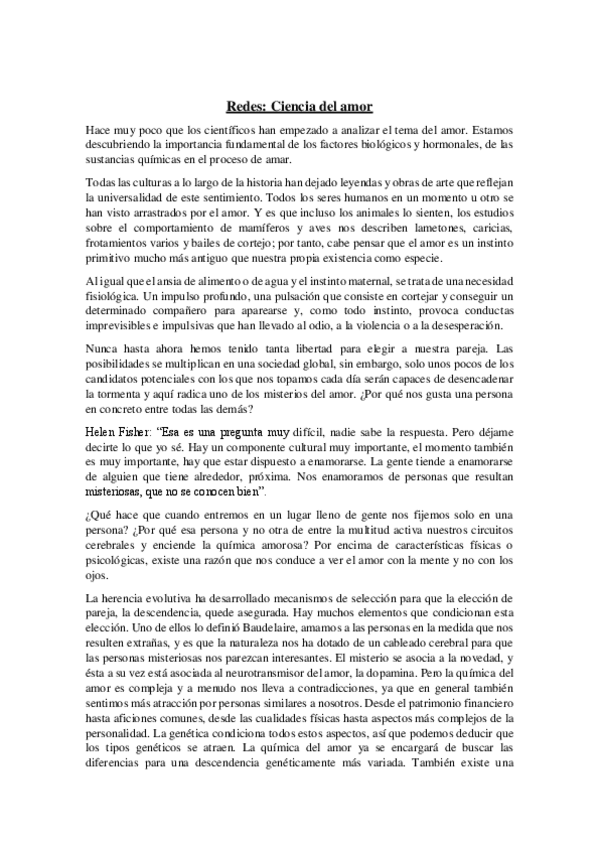 Redes: Ciencia del amor

Hace muy poco que los científicos han empezado a analizar el tema del amor. Estamos descubriendo la importancia fundamental de los factores biológicos y hormonales, de las sustancias químicas en el proceso de amar.

Todas las culturas a lo largo de la historia han dejado leyendas y obras de arte que reflejan la universalidad de este sentimiento. Todos los seres humanos en un momento u otro se han visto arrastrados por el amor. Y es que incluso los animales lo sienten, los estudios sobre el comportamiento de mamíferos y aves nos describen lametones, caricias, frotamientos varios y bailes de cortejo; por tanto, cabe pensar que el amor es un instinto primitivo mucho más antiguo que nuestra propia existencia como especie.

Al igual que el ansia de alimento o de agua y el instinto maternal, se trata de una necesidad fisiológica. Un impulso profundo, una pulsación que consiste en cortejar y conseguir un determinado compañero para aparearse y, como todo instinto, provoca conductas imprevisibles e impulsivas que han llevado al odio, a la violencia o a la desesperación.

Nunca hasta ahora hemos tenido tanta libertad para elegir a nuestra pareja. Las posibilidades se multiplican en una sociedad global, sin embargo, solo unos pocos de los candidatos potenciales con los que nos topamos cada día serán capaces de desencadenar la tormenta y aquí radica uno de los misterios del amor. ¿Por qué nos gusta una persona en concreto entre todas las demás?

Helen Fisher: "Esa es una pregunta muy difícil, nadie sabe la respuesta. Pero déjame decirte lo que yo sé. Hay un componente cultural muy importante, el momento también es muy importante, hay que estar dispuesto a enamorarse. La gente tiende a enamorarse de alguien que tiene alrededor, próxima. Nos enamoramos de personas que resultan misteriosas, que no se conocen bien".

¿Qué hace que cuando entremos en un lugar lleno de gente nos fijemos solo en una persona? ¿Por qué esa persona y no otra de entre la multitud activa nuestros circuitos cerebrales y enciende la química amorosa? Por encima de características físicas o psicológicas, existe una razón que nos conduce a ver el amor con la mente y no con los ojos.

La herencia evolutiva ha desarrollado mecanismos de selección para que la elección de pareja, la descendencia, quede asegurada. Hay muchos elementos que condicionan esta elección. Uno de ellos lo definió Baudelaire, amamos a las personas en la medida que nos resulten extrañas, y es que la naturaleza nos ha dotado de un cableado cerebral para que las personas misteriosas nos parezcan interesantes. El misterio se asocia a la novedad, y ésta a su vez está asociada al neurotransmisor del amor, la dopamina. Pero la química del amor es compleja y a menudo nos lleva a contradicciones, ya que en general también sentimos más atracción por personas similares a nosotros. Desde el patrimonio financiero hasta aficiones comunes, desde las cualidades físicas hasta aspectos más complejos de la personalidad. La genética condiciona todos estos aspectos, así que podemos deducir que los tipos genéticos se atraen. La química del amor ya se encargará de buscar las diferencias para una descendencia genéticamente más variada. También existe una